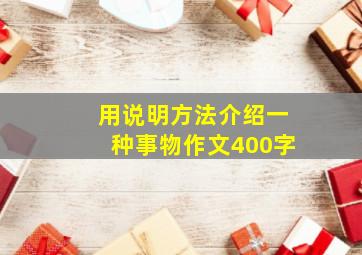 用说明方法介绍一种事物作文400字